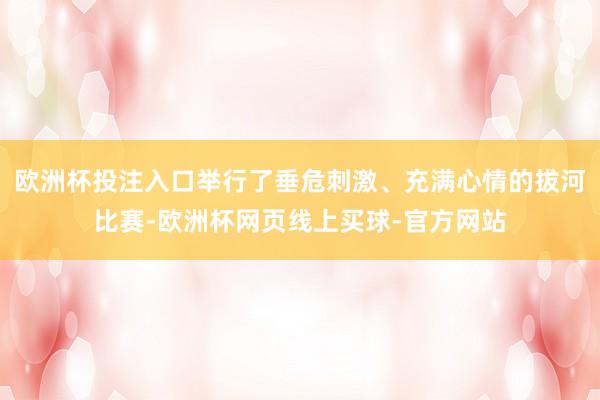 欧洲杯投注入口举行了垂危刺激、充满心情的拔河比赛-欧洲杯网页线上买球-官方网站